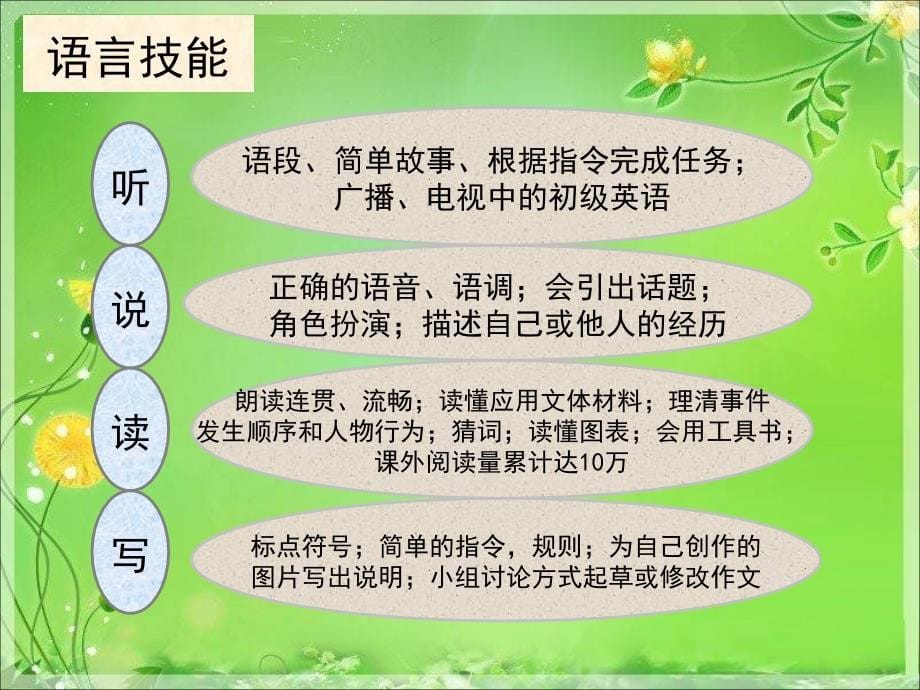 语言技能

听

语段、简单故事、根据指令完成任务；广播、电视中的初级英语

说

正确的语音、语调；会引出话题；角色扮演；描述自己或他人的经历

读

朗读连贯、流畅；读懂应用文体材料；理清事件发生顺序和人物行为；猜词；读懂图表；会用工具书；课外阅读量累计达10万

写

标点符号；简单的指令，规则；为自己创作的图片写出说明；小组讨论方式起草或修改作文